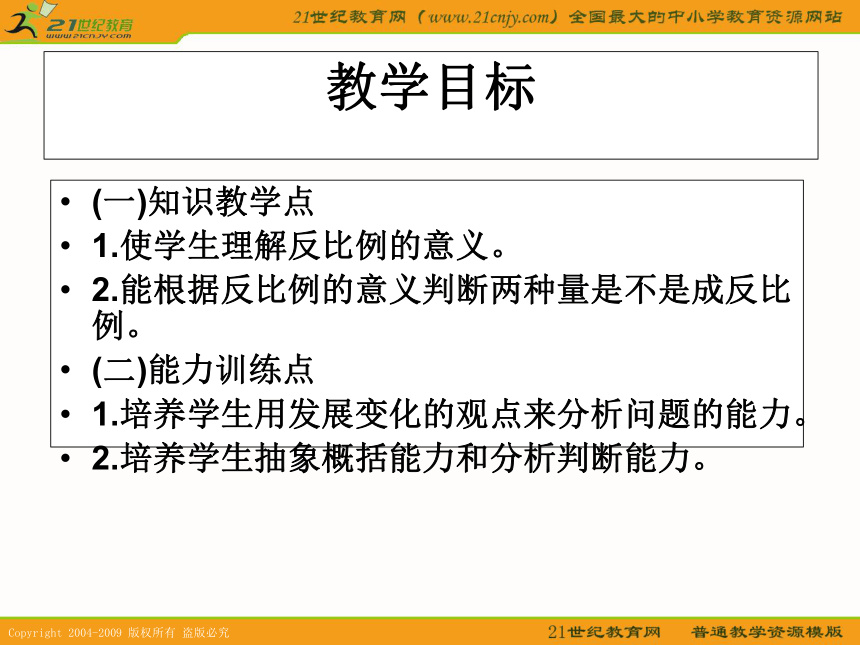 21世纪教育
www.21cnjy.com

21世纪教育网（www.21cnjy.com）全国最大的中小学教育资源网站

教学目标

• (一)知识教学点
• 1.使学生理解反比例的意义。
• 2.能根据反比例的意义判断两种量是不是成反比例。
• (二)能力训练点
• 1.培养学生用发展变化的观点来分析问题的能力。
• 2.培养学生抽象概括能力和分析判断能力。

Copyright 2004-2009 版权所有 盗版必究

21世纪教育网　普通教学资源模版